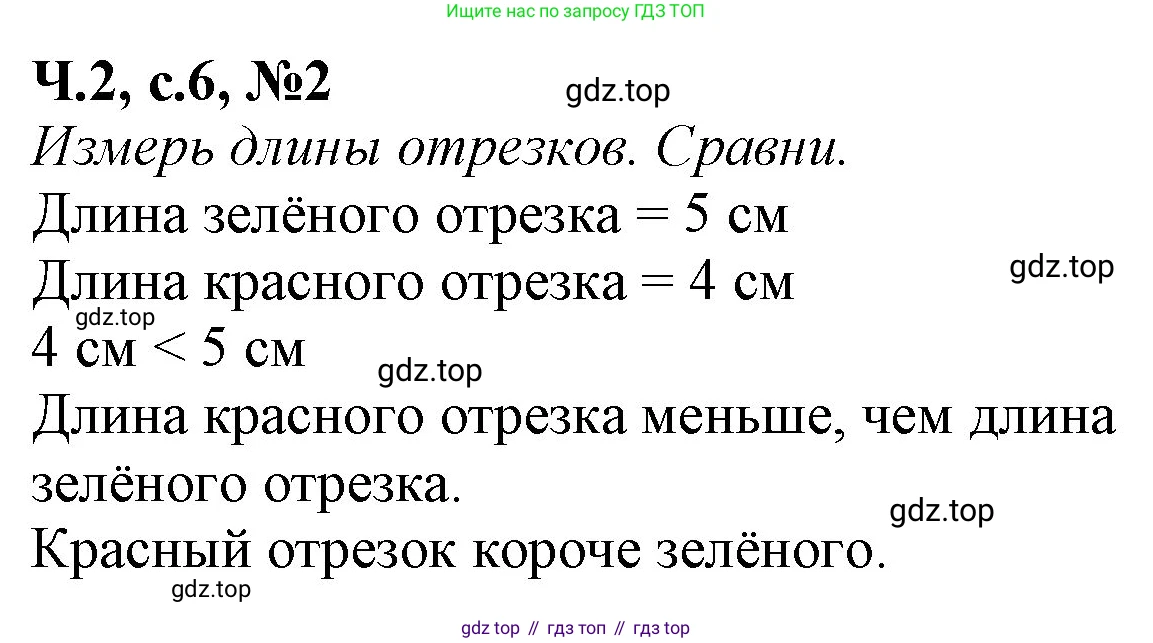 Ищите нас по запросу ГДЗ ТОП

Ч.2, с.6, №2

Измерь длины отрезков. Сравни.

Длина зелёного отрезка = 5 см

Длина красного отрезка = 4 см

4 см < 5 см

Длина красного отрезка меньше, чем длина зелёного отрезка.

Красный отрезок короче зелёного.

gdz top // гдз топ // гдз top

gdz.top